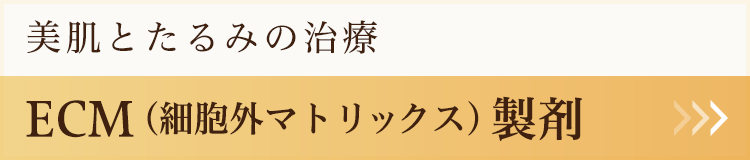 美肌とたるみの治療

ECM（細胞外マトリックス）製剤